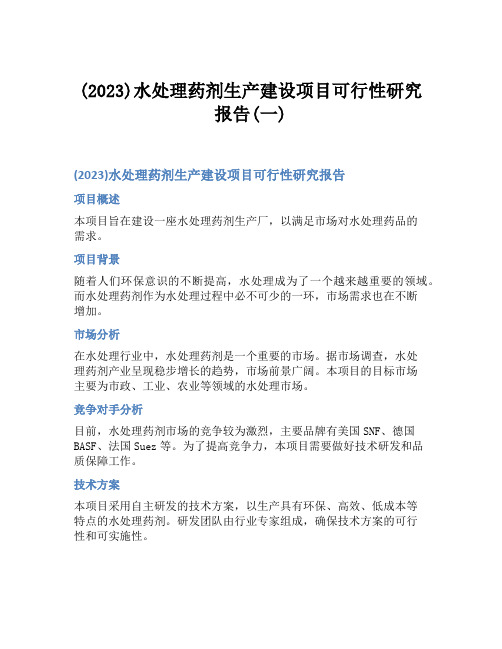 (2023)水处理药剂生产建设项目可行性研究报告(一)

(2023)水处理药剂生产建设项目可行性研究报告

项目概述

本项目旨在建设一座水处理药剂生产厂，以满足市场对水处理药品的需求。

项目背景

随着人们环保意识的不断提高，水处理成为了一个越来越重要的领域。而水处理药剂作为水处理过程中必不可少的一环，市场需求也在不断增加。

市场分析

在水处理行业中，水处理药剂是一个重要的市场。据市场调查，水处理药剂产业呈现稳步增长的趋势，市场前景广阔。本项目的目标市场主要为市政、工业、农业等领域的水处理市场。

竞争对手分析

目前，水处理药剂市场的竞争较为激烈，主要品牌有美国 SNF、德国 BASF、法国 Suez 等。为了提高竞争力，本项目需要做好技术研发和品质保障工作。

技术方案

本项目采用自主研发的技术方案，以生产具有环保、高效、低成本等特点的水处理药剂。研发团队由行业专家组成，确保技术方案的可行性和可实施性。